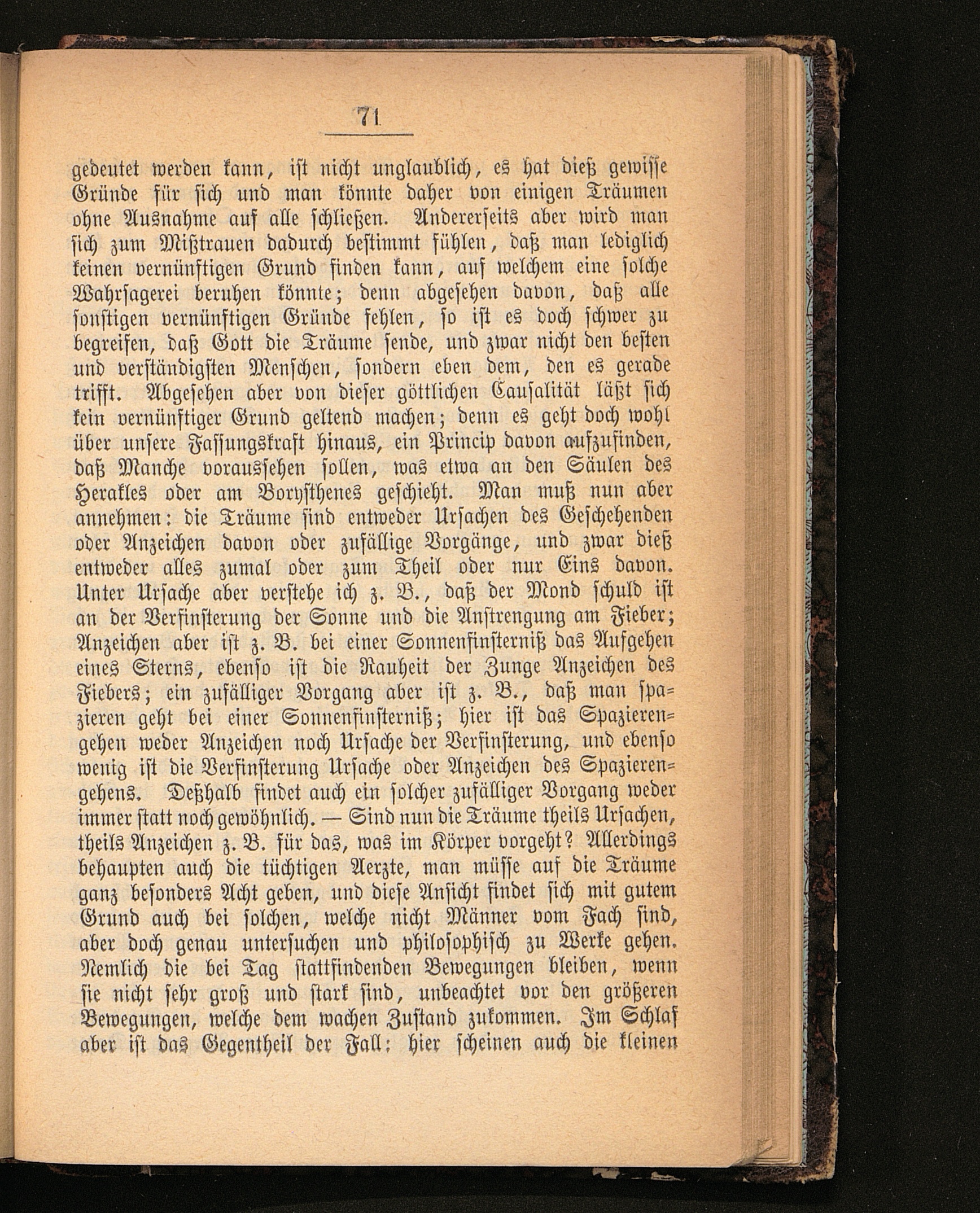 71

gedeutet werden kann, ist nicht unglaublich, es hat dieß gewisse Gründe für sich und man könnte daher von einigen Träumen ohne Ausnahme auf alle schließen. Andererseits aber wird man sich zum Mißtrauen dadurch bestimmt fühlen, daß man lediglich keinen vernünftigen Grund finden kann, auf welchem eine solche Wahrsagerei beruhen könnte; denn abgesehen davon, daß alle sonstigen vernünftigen Gründe fehlen, so ist es doch schwer zu begreifen, daß Gott die Träume sende, und zwar nicht den besten und verständigsten Menschen, sondern eben dem, den es gerade trifft. Abgesehen aber von dieser göttlichen Causalität läßt sich kein vernünftiger Grund geltend machen; denn es geht doch wohl über unsere Fassungskraft hinaus, ein Princip davon aufzufinden, daß Manche voraussehen sollen, was etwa an den Säulen des Herakles oder am Borysthenes geschieht. Man muß nun aber annehmen: die Träume sind entweder Ursachen des Geschehenden oder Anzeichen davon oder zufällige Vorgänge, und zwar dieß entweder alles zumal oder zum Theil oder nur Eins davon. Unter Ursache aber verstehe ich z. B., daß der Mond schuld ist an der Verfinsterung der Sonne und die Anstrengung am Fieber; Anzeichen aber ist z. B. bei einer Sonnenfinsterniß das Aufgehen eines Sterns, ebenso ist die Rauheit der Zunge Anzeichen des Fiebers; ein zufälliger Vorgang aber ist z. B., daß man spazieren geht bei einer Sonnenfinsterniß; hier ist das Spazierengehen weder Anzeichen noch Ursache der Verfinsterung, und ebenso wenig ist die Verfinsterung Ursache oder Anzeichen des Spazierengehens. Deßhalb findet auch ein solcher zufälliger Vorgang weder immer statt noch gewöhnlich. — Sind nun die Träume theils Ursachen, theils Anzeichen z. B. für das, was im Körper vorgeht? Allerdings behaupten auch die tüchtigen Aerzte, man müsse auf die Träume ganz besonders Acht geben, und diese Ansicht findet sich mit gutem Grund auch bei solchen, welche nicht Männer vom Fach sind, aber doch genau untersuchen und philosophisch zu Werke gehen. Nemlich die bei Tag stattfindenden Bewegungen bleiben, wenn sie nicht sehr groß und stark sind, unbeachtet vor den größeren Bewegungen, welche dem wachen Zustand zukommen. Im Schlaf aber ist das Gegentheil der Fall: hier scheinen auch die kleinen